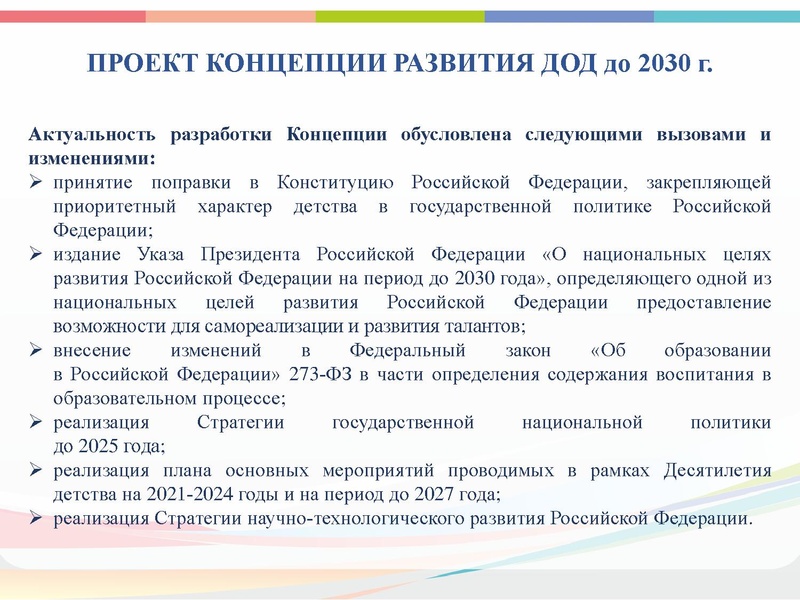 ПРОЕКТ КОНЦЕПЦИИ РАЗВИТИЯ ДОД до 2030 г.

Актуальность разработки Концепции обусловлена следующими вызовами и изменениями:
➢ принятие поправки в Конституцию Российской Федерации, закрепляющей приоритетный характер детства в государственной политике Российской Федерации;
➢ издание Указа Президента Российской Федерации «О национальных целях развития Российской Федерации на период до 2030 года», определяющего одной из национальных целей развития Российской Федерации предоставление возможности для самореализации и развития талантов;
➢ внесение изменений в Федеральный закон «Об образовании в Российской Федерации» 273-ФЗ в части определения содержания воспитания в образовательном процессе;
➢ реализация Стратегии государственной национальной политики до 2025 года;
➢ реализация плана основных мероприятий проводимых в рамках Десятилетия детства на 2021-2024 годы и на период до 2027 года;
➢ реализация Стратегии научно-технологического развития Российской Федерации.